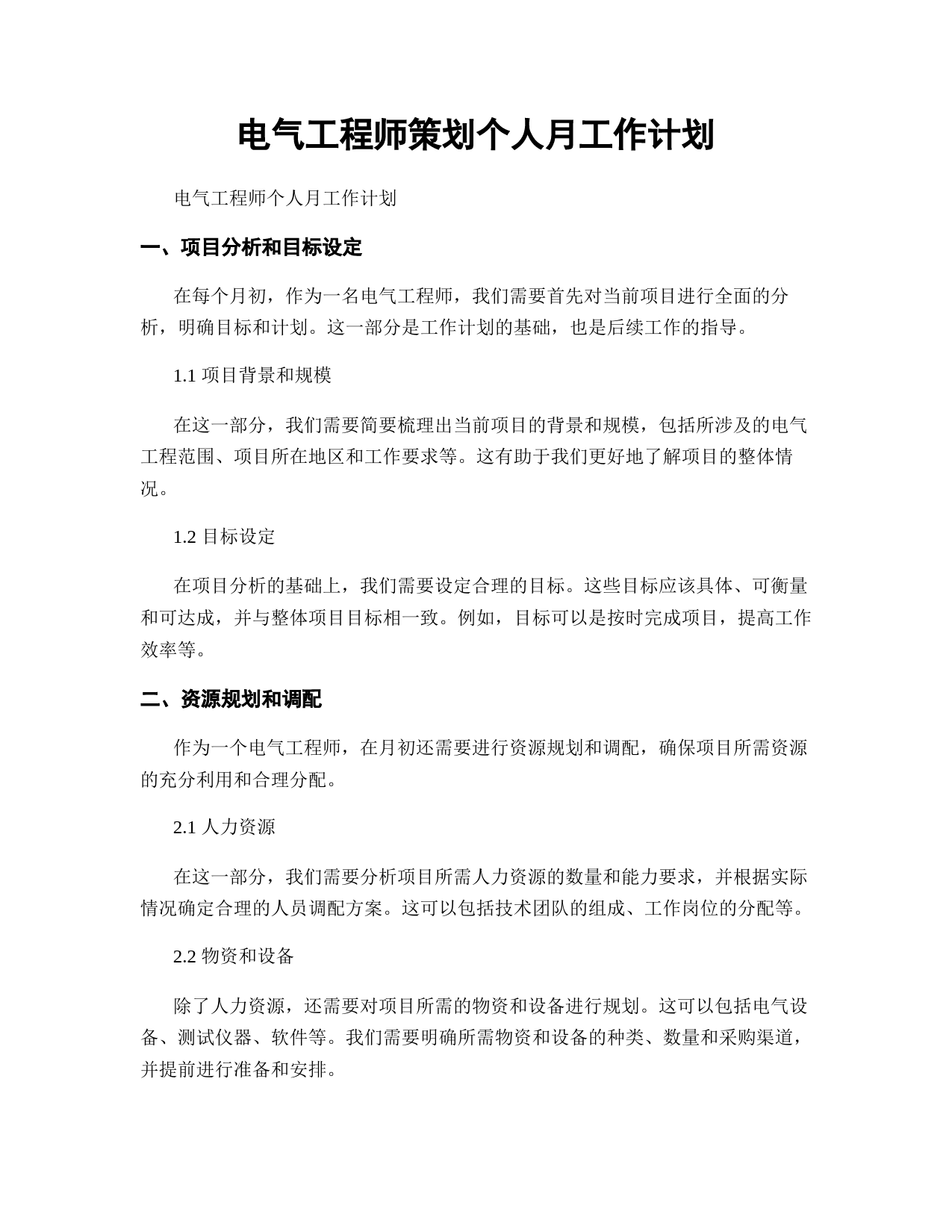 电气工程师策划个人月工作计划

电气工程师个人月工作计划

一、项目分析和目标设定

在每个月初，作为一名电气工程师，我们需要首先对当前项目进行全面的分析，明确目标和计划。这一部分是工作计划的基础，也是后续工作的指导。

1.1 项目背景和规模

在这一部分，我们需要简要梳理出当前项目的背景和规模，包括所涉及的电气工程范围、项目所在地区和工作要求等。这有助于我们更好地了解项目的整体情况。

1.2 目标设定

在项目分析的基础上，我们需要设定合理的目标。这些目标应该具体、可衡量和可达成，并与整体项目目标相一致。例如，目标可以是按时完成项目，提高工作效率等。

二、资源规划和调配

作为一个电气工程师，在月初还需要进行资源规划和调配，确保项目所需资源的充分利用和合理分配。

2.1 人力资源

在这一部分，我们需要分析项目所需人力资源的数量和能力要求，并根据实际情况确定合理的人员调配方案。这可以包括技术团队的组成、工作岗位的分配等。

2.2 物资和设备

除了人力资源，还需要对项目所需的物资和设备进行规划。这可以包括电气设备、测试仪器、软件等。我们需要明确所需物资和设备的种类、数量和采购渠道，并提前进行准备和安排。